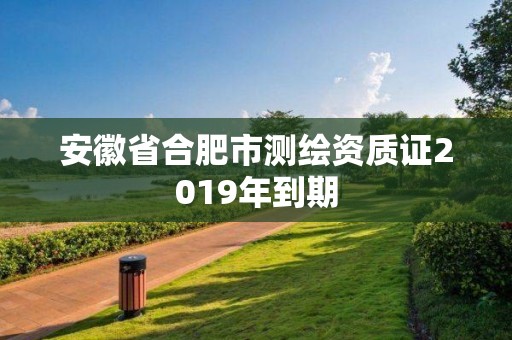 安徽省合肥市测绘资质证2019年到期